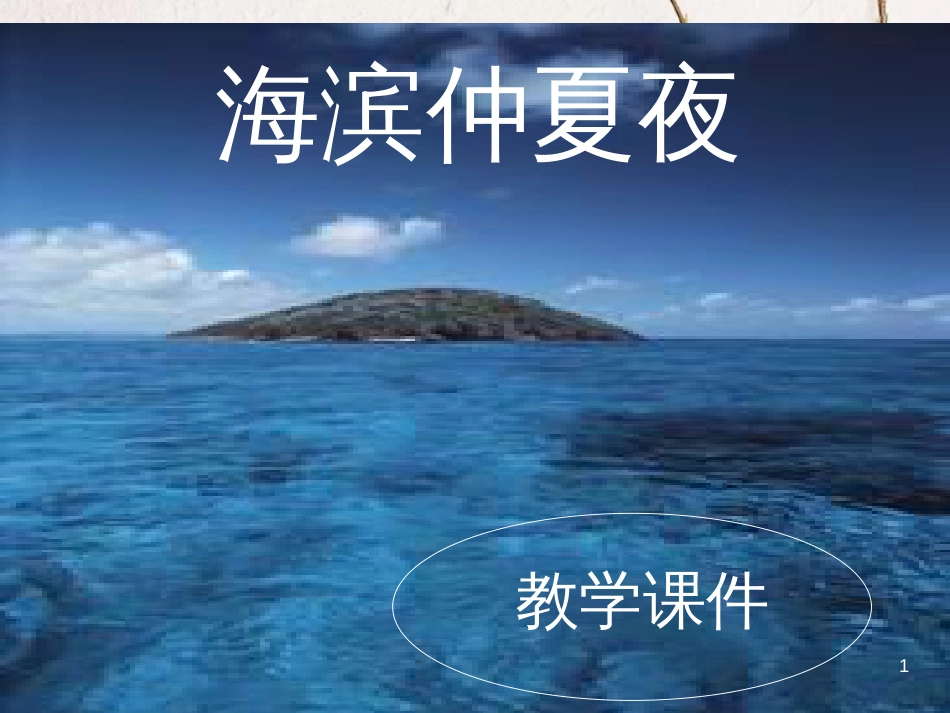 海滨仲夏夜

教学课件

1